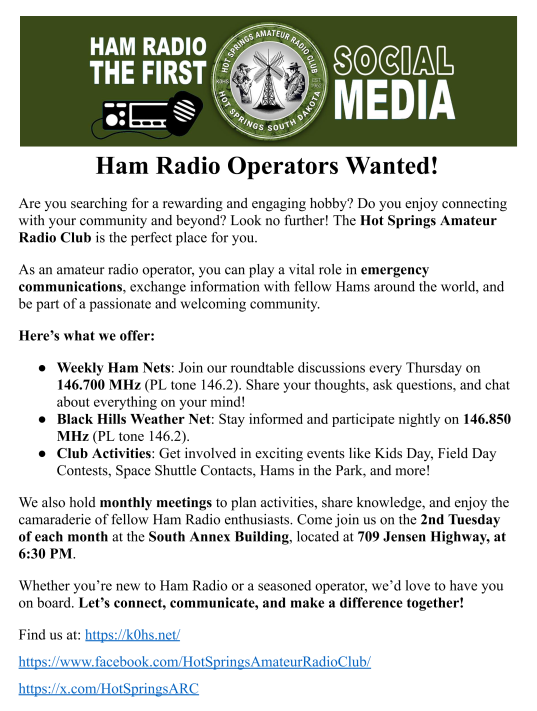 HAM RADIO
THE FIRST

HOT SPRINGS AMATEUR RADIO CLUB
HOT SPRINGS SOUTH DAKOTA

SOCIAL
MEDIA

Ham Radio Operators Wanted!

Are you searching for a rewarding and engaging hobby? Do you enjoy connecting with your community and beyond? Look no further! The Hot Springs Amateur Radio Club is the perfect place for you.

As an amateur radio operator, you can play a vital role in emergency communications, exchange information with fellow Hams around the world, and be part of a passionate and welcoming community.

Here's what we offer:

• Weekly Ham Nets: Join our roundtable discussions every Thursday on 146.700 MHz (PL tone 146.2). Share your thoughts, ask questions, and chat about everything on your mind!
• Black Hills Weather Net: Stay informed and participate nightly on 146.850 MHz (PL tone 146.2).
• Club Activities: Get involved in exciting events like Kids Day, Field Day Contests, Space Shuttle Contacts, Hams in the Park, and more!

We also hold monthly meetings to plan activities, share knowledge, and enjoy the camaraderie of fellow Ham Radio enthusiasts. Come join us on the 2nd Tuesday of each month at the South Annex Building, located at 709 Jensen Highway, at 6:30 PM.

Whether you're new to Ham Radio or a seasoned operator, we'd love to have you on board. Let's connect, communicate, and make a difference together!

Find us at: https://k0hs.net/

https://www.facebook.com/HotSpringsAmateurRadioClub/

https://x.com/HotSpringsARC